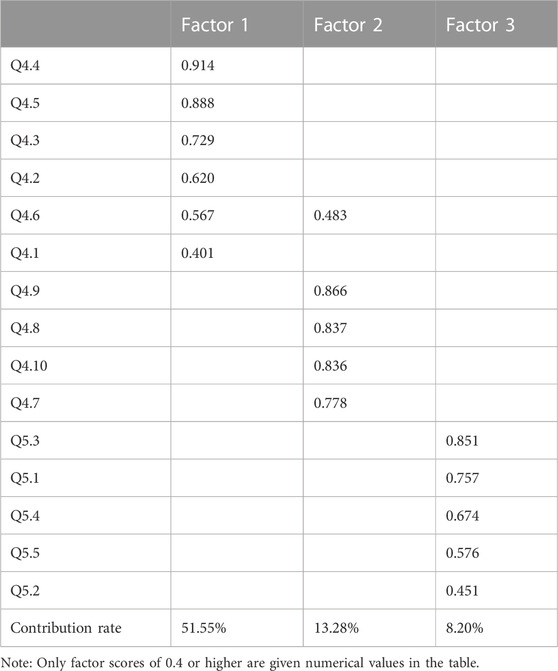 | | Factor 1 | Factor 2 | Factor 3 |
|---|---|---|---|
| Q4.4 | 0.914 | | |
| Q4.5 | 0.888 | | |
| Q4.3 | 0.729 | | |
| Q4.2 | 0.620 | | |
| Q4.6 | 0.567 | 0.483 | |
| Q4.1 | 0.401 | | |
| Q4.9 | | 0.866 | |
| Q4.8 | | 0.837 | |
| Q4.10 | | 0.836 | |
| Q4.7 | | 0.778 | |
| Q5.3 | | | 0.851 |
| Q5.1 | | | 0.757 |
| Q5.4 | | | 0.674 |
| Q5.5 | | | 0.576 |
| Q5.2 | | | 0.451 |
| Contribution rate | 51.55% | 13.28% | 8.20% |

Note: Only factor scores of 0.4 or higher are given numerical values in the table.